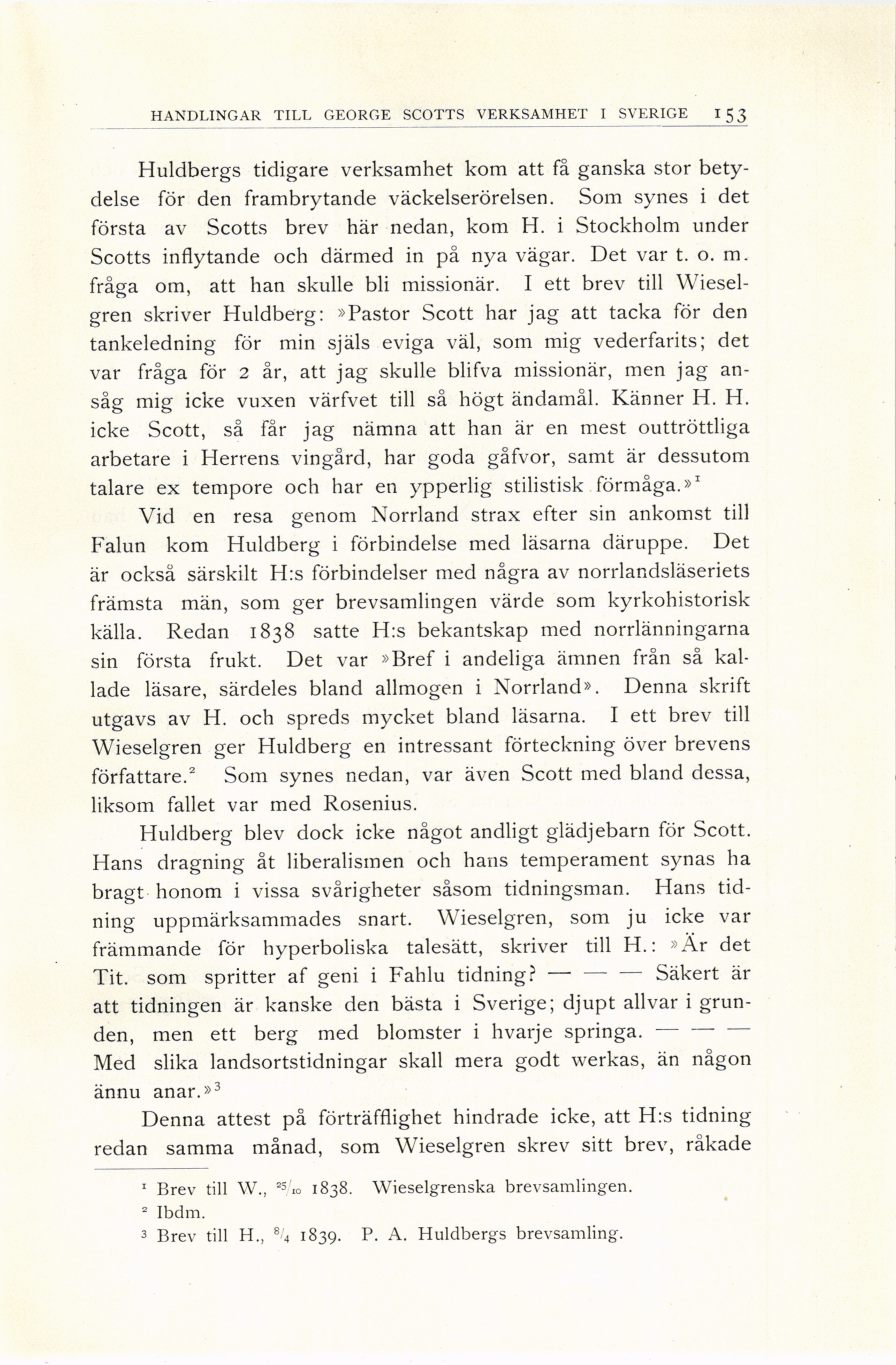 HANDLINGAR TILL GEORGE SCOTTS VERKSAMHET I SVERIGE 153

Huldbergs tidigare verksamhet kom att få ganska stor betydelse för den frambrytande väckelserörelsen. Som synes i det första av Scotts brev här nedan, kom H. i Stockholm under Scotts inflytande och därmed in på nya vägar. Det var t. o. m. fråga om, att han skulle bli missionär. I ett brev till Wieselgren skriver Huldberg: »Pastor Scott har jag att tacka för den tankeledning för min själs eviga väl, som mig vederfarits; det var fråga för 2 år, att jag skulle blifva missionär, men jag ansåg mig icke vuxen värfvet till så högt ändamål. Känner H. H. icke Scott, så får jag nämna att han är en mest outtröttliga arbetare i Herrens vingård, har goda gåfvor, samt är dessutom talare ex tempore och har en ypperlig stilistisk förmåga.»$^1$

Vid en resa genom Norrland strax efter sin ankomst till Falun kom Huldberg i förbindelse med läsarna däruppe. Det är också särskilt H:s förbindelser med några av norrlandsläseriets främsta män, som ger brevsamlingen värde som kyrkohistorisk källa. Redan 1838 satte H:s bekantskap med norrlänningarna sin första frukt. Det var »Bref i andeliga ämnen från så kallade läsare, särdeles bland allmogen i Norrland». Denna skrift utgavs av H. och spreds mycket bland läsarna. I ett brev till Wieselgren ger Huldberg en intressant förteckning över brevens författare.$^2$ Som synes nedan, var även Scott med bland dessa, liksom fallet var med Rosenius.

Huldberg blev dock icke något andligt glädjebarn för Scott. Hans dragning åt liberalismen och hans temperament synas ha bragt honom i vissa svårigheter såsom tidningsman. Hans tidning uppmärksammades snart. Wieselgren, som ju icke var främmande för hyperboliska talesätt, skriver till H.: »Är det Tit. som spritter af geni i Fahlu tidning? — — — Säkert är att tidningen är kanske den bästa i Sverige; djupt allvar i grunden, men ett berg med blomster i hvarje springa. — — — Med slika landsortstidningar skall mera godt werkas, än någon ännu anar.»$^3$

Denna attest på förträfflighet hindrade icke, att H:s tidning redan samma månad, som Wieselgren skrev sitt brev, råkade

$^1$ Brev till W., $^{25}/_{10}$ 1838. Wieselgrenska brevsamlingen.
$^2$ Ibdm.
$^3$ Brev till H., $^8/_4$ 1839. P. A. Huldbergs brevsamling.